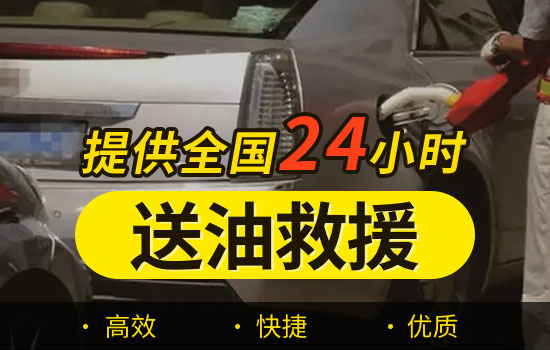 提供全国24小时

送油救援

· 高效 · 快捷 · 优质